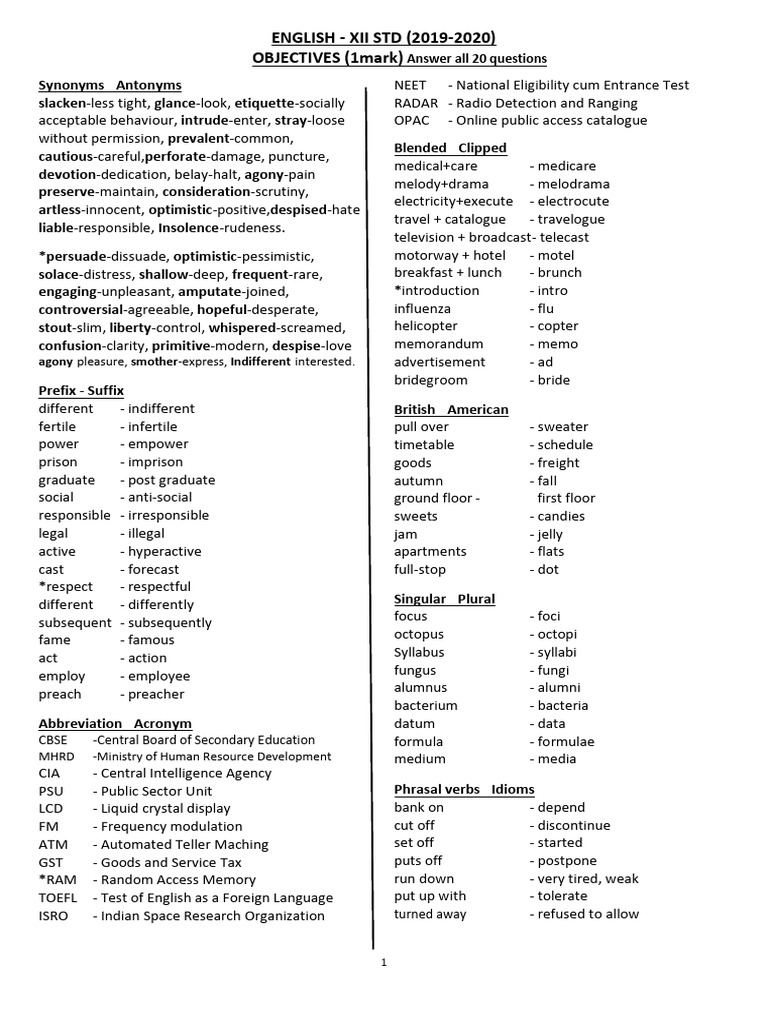 ENGLISH - XII STD (2019-2020)
OBJECTIVES (1mark) Answer all 20 questions

Synonyms Antonyms
slacken-less tight, glance-look, etiquette-socially acceptable behaviour, intrude-enter, stray-loose without permission, prevalent-common, cautious-careful,perforate-damage, puncture, devotion-dedication, belay-halt, agony-pain preserve-maintain, consideration-scrutiny, artless-innocent, optimistic-positive,despised-hate liable-responsible, Insolence-rudeness.

*persuade-dissuade, optimistic-pessimistic, solace-distress, shallow-deep, frequent-rare, engaging-unpleasant, amputate-joined, controversial-agreeable, hopeful-desperate, stout-slim, liberty-control, whispered-screamed, confusion-clarity, primitive-modern, despise-love agony pleasure, smother-express, Indifferent interested.

Prefix - Suffix
different - indifferent
fertile - infertile
power - empower
prison - imprison
graduate - post graduate
social - anti-social
responsible - irresponsible
legal - illegal
active - hyperactive
cast - forecast
*respect - respectful
different - differently
subsequent - subsequently
fame - famous
act - action
employ - employee
preach - preacher

Abbreviation Acronym
CBSE -Central Board of Secondary Education
MHRD -Ministry of Human Resource Development
CIA - Central Intelligence Agency
PSU - Public Sector Unit
LCD - Liquid crystal display
FM - Frequency modulation
ATM - Automated Teller Maching
GST - Goods and Service Tax
*RAM - Random Access Memory
TOEFL - Test of English as a Foreign Language
ISRO - Indian Space Research Organization

NEET - National Eligibility cum Entrance Test
RADAR - Radio Detection and Ranging
OPAC - Online public access catalogue

Blended Clipped
medical+care - medicare
melody+drama - melodrama
electricity+execute - electrocute
travel + catalogue - travelogue
television + broadcast- telecast
motorway + hotel - motel
breakfast + lunch - brunch
*introduction - intro
influenza - flu
helicopter - copter
memorandum - memo
advertisement - ad
bridegroom - bride

British American
pull over - sweater
timetable - schedule
goods - freight
autumn - fall
ground floor - first floor
sweets - candies
jam - jelly
apartments - flats
full-stop - dot

Singular Plural
focus - foci
octopus - octopi
Syllabus - syllabi
fungus - fungi
alumnus - alumni
bacterium - bacteria
datum - data
formula - formulae
medium - media

Phrasal verbs Idioms
bank on - depend
cut off - discontinue
set off - started
puts off - postpone
run down - very tired, weak
put up with - tolerate
turned away - refused to allow

1